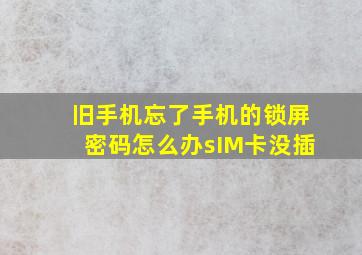 旧手机忘了手机的锁屏密码怎么办sIM卡没插